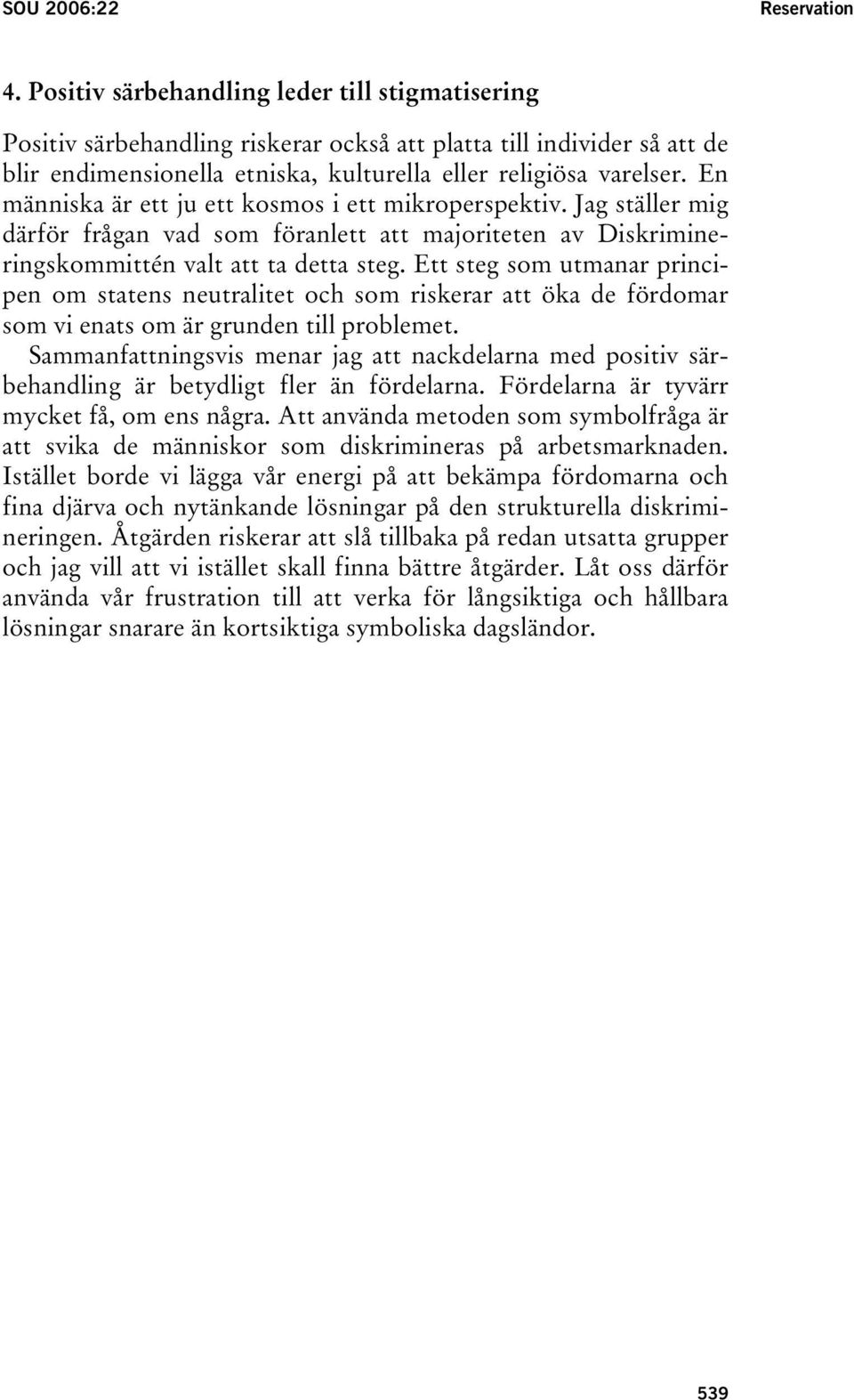 SOU 2006:22

Reservation

4. Positiv särbehandling leder till stigmatisering

Positiv särbehandling riskerar också att platta till individer så att de blir endimensionella etniska, kulturella eller religiösa varelser. En människa är ett ju ett kosmos i ett mikroperspektiv. Jag ställer mig därför frågan vad som föranlett att majoriteten av Diskrimineringskommittén valt att ta detta steg. Ett steg som utmanar principen om statens neutralitet och som riskerar att öka de fördomar som vi enats om är grunden till problemet.

Sammanfattningsvis menar jag att nackdelarna med positiv särbehandling är betydligt fler än fördelarna. Fördelarna är tyvärr mycket få, om ens några. Att använda metoden som symbolfråga är att svika de människor som diskrimineras på arbetsmarknaden. Istället borde vi lägga vår energi på att bekämpa fördomarna och fina djärva och nytänkande lösningar på den strukturella diskrimineringen. Åtgärden riskerar att slå tillbaka på redan utsatta grupper och jag vill att vi istället skall finna bättre åtgärder. Låt oss därför använda vår frustration till att verka för långsiktiga och hållbara lösningar snarare än kortsiktiga symboliska dagsländor.

539